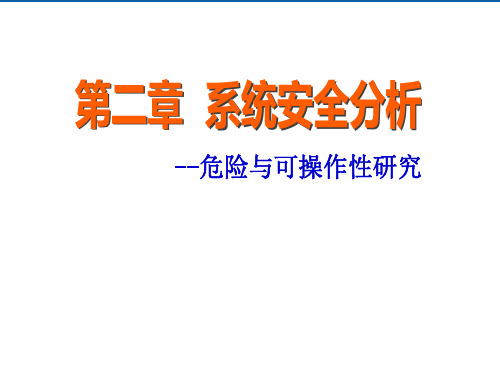 第二章  系统安全分析

--危险与可操作性研究